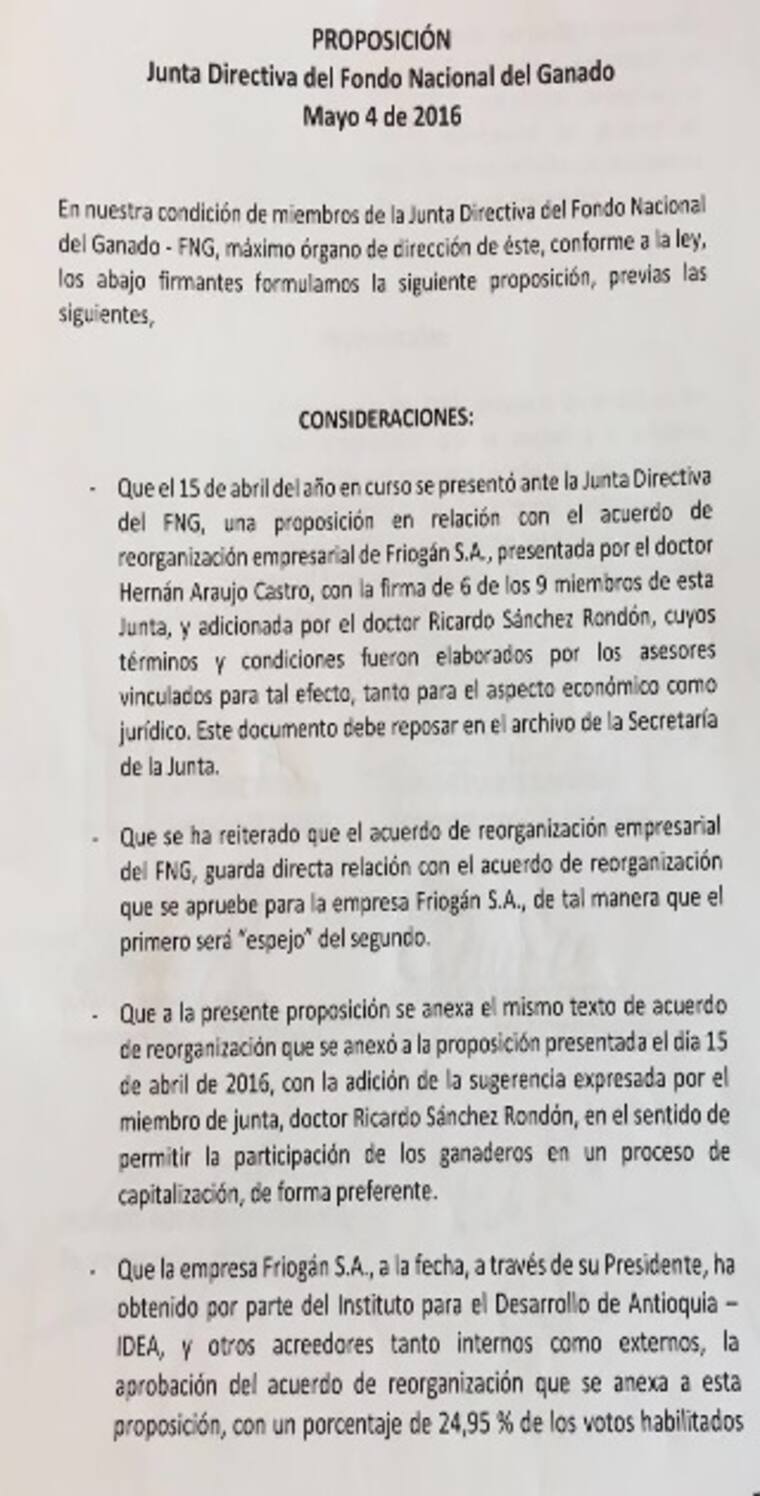 PROPOSICIÓN
Junta Directiva del Fondo Nacional del Ganado
Mayo 4 de 2016

En nuestra condición de miembros de la Junta Directiva del Fondo Nacional del Ganado - FNG, máximo órgano de dirección de éste, conforme a la ley, los abajo firmantes formulamos la siguiente proposición, previas las siguientes,

CONSIDERACIONES:

- Que el 15 de abril del año en curso se presentó ante la Junta Directiva del FNG, una proposición en relación con el acuerdo de reorganización empresarial de Friogán S.A., presentada por el doctor Hernán Araujo Castro, con la firma de 6 de los 9 miembros de esta Junta, y adicionada por el doctor Ricardo Sánchez Rondón, cuyos términos y condiciones fueron elaborados por los asesores vinculados para tal efecto, tanto para el aspecto económico como jurídico. Este documento debe reposar en el archivo de la Secretaría de la Junta.

- Que se ha reiterado que el acuerdo de reorganización empresarial del FNG, guarda directa relación con el acuerdo de reorganización que se apruebe para la empresa Friogán S.A., de tal manera que el primero será "espejo" del segundo.

- Que a la presente proposición se anexa el mismo texto de acuerdo de reorganización que se anexó a la proposición presentada el día 15 de abril de 2016, con la adición de la sugerencia expresada por el miembro de junta, doctor Ricardo Sánchez Rondón, en el sentido de permitir la participación de los ganaderos en un proceso de capitalización, de forma preferente.

- Que la empresa Friogán S.A., a la fecha, a través de su Presidente, ha obtenido por parte del Instituto para el Desarrollo de Antioquia – IDEA, y otros acreedores tanto internos como externos, la aprobación del acuerdo de reorganización que se anexa a esta proposición, con un porcentaje de 24,95 % de los votos habilitados